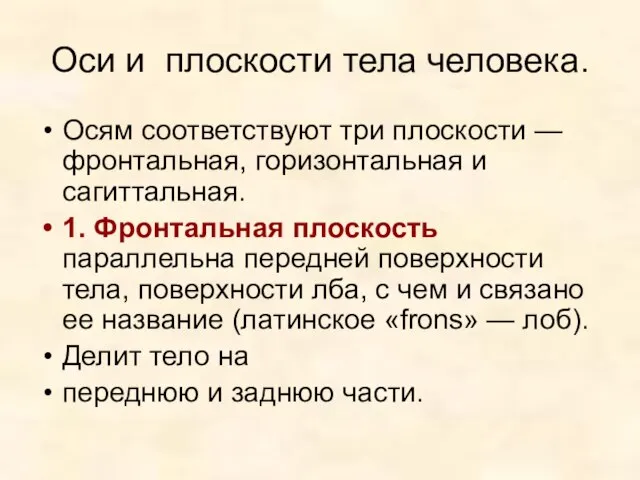 Оси и плоскости тела человека.

• Осям соответствуют три плоскости — фронтальная, горизонтальная и сагиттальная.
• 1. Фронтальная плоскость параллельна передней поверхности тела, поверхности лба, с чем и связано ее название (латинское «frons» — лоб).
• Делит тело на
• переднюю и заднюю части.